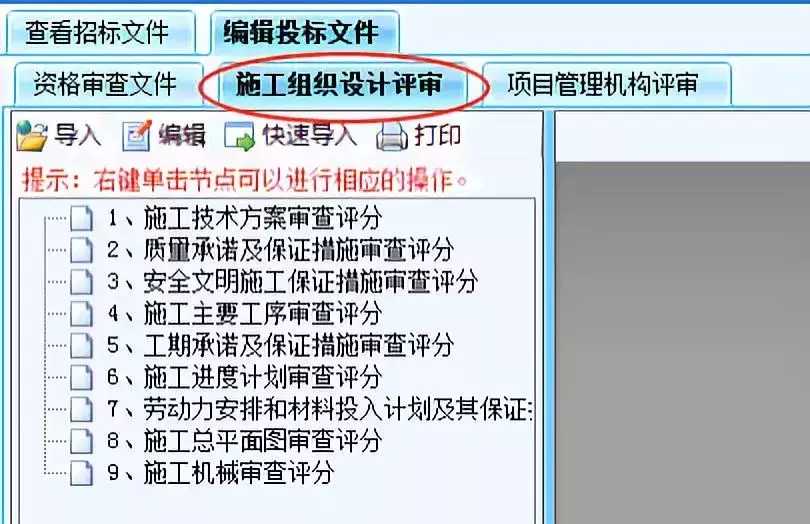 查看招标文件 编辑投标文件

资格审查文件 施工组织设计评审 项目管理机构评审

导入 编辑 快速导入 打印

提示：右键单击节点可以进行相应的操作。

1、施工技术方案审查评分
2、质量承诺及保证措施审查评分
3、安全文明施工保证措施审查评分
4、施工主要工序审查评分
5、工期承诺及保证措施审查评分
6、施工进度计划审查评分
7、劳动力安排和材料投入计划及其保证:
8、施工总平面图审查评分
9、施工机械审查评分